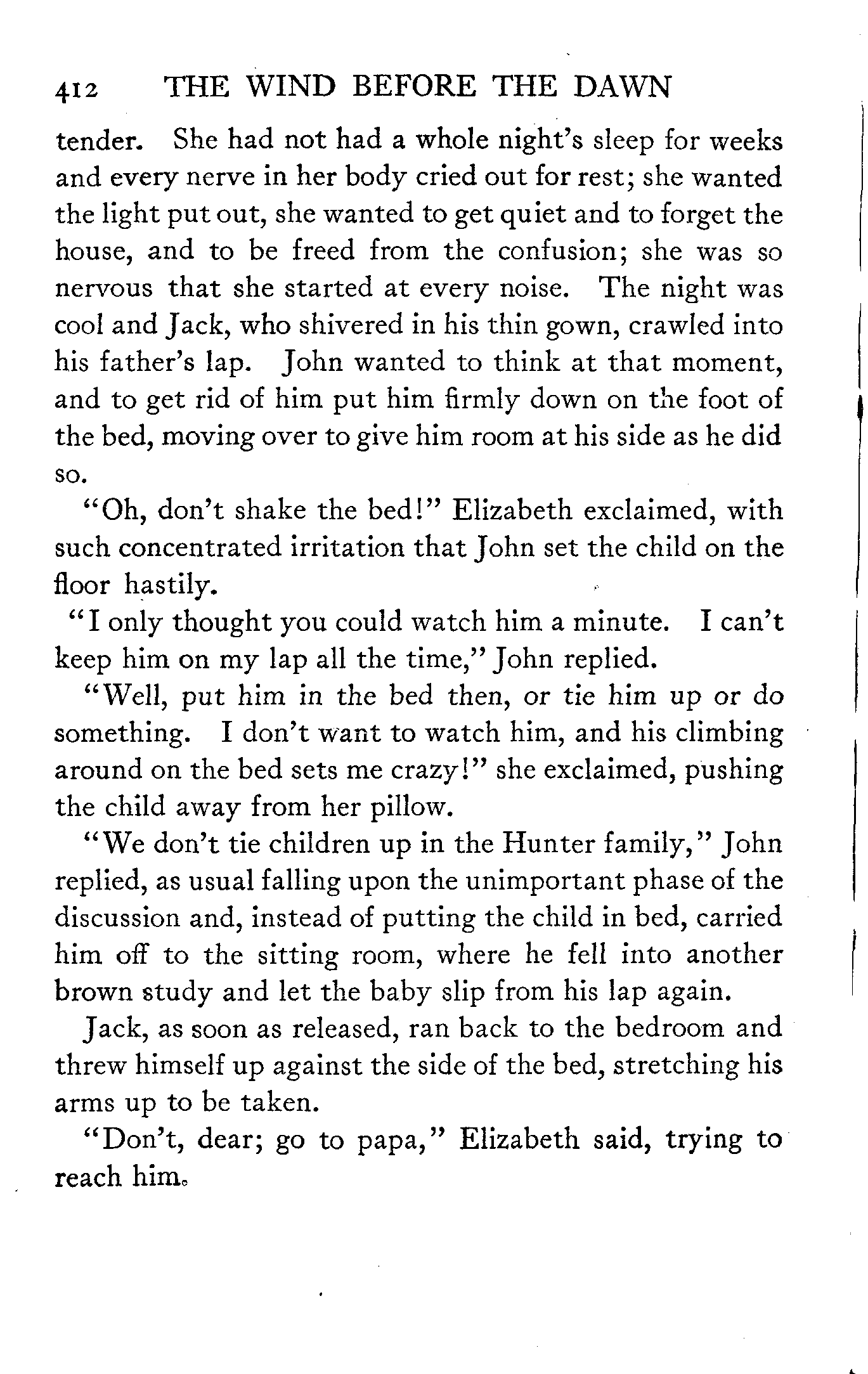 412 THE WIND BEFORE THE DAWN

tender. She had not had a whole night's sleep for weeks and every nerve in her body cried out for rest; she wanted the light put out, she wanted to get quiet and to forget the house, and to be freed from the confusion; she was so nervous that she started at every noise. The night was cool and Jack, who shivered in his thin gown, crawled into his father's lap. John wanted to think at that moment, and to get rid of him put him firmly down on the foot of the bed, moving over to give him room at his side as he did so.

"Oh, don't shake the bed!" Elizabeth exclaimed, with such concentrated irritation that John set the child on the floor hastily.

"I only thought you could watch him a minute. I can't keep him on my lap all the time," John replied.

"Well, put him in the bed then, or tie him up or do something. I don't want to watch him, and his climbing around on the bed sets me crazy!" she exclaimed, pushing the child away from her pillow.

"We don't tie children up in the Hunter family," John replied, as usual falling upon the unimportant phase of the discussion and, instead of putting the child in bed, carried him off to the sitting room, where he fell into another brown study and let the baby slip from his lap again.

Jack, as soon as released, ran back to the bedroom and threw himself up against the side of the bed, stretching his arms up to be taken.

"Don't, dear; go to papa," Elizabeth said, trying to reach him.